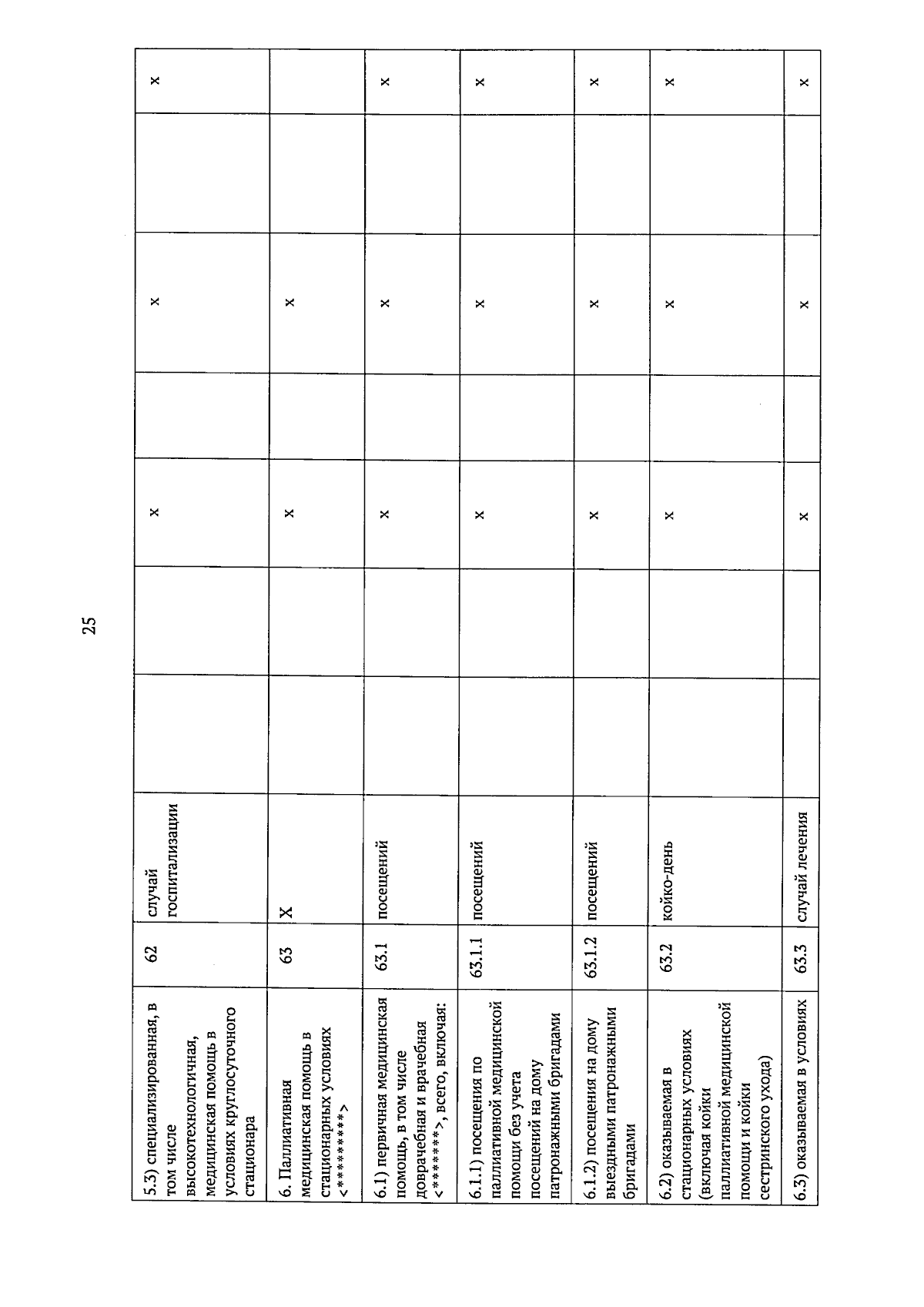 25

| | | | | | | | | | |
|---|---|---|---|---|---|---|---|---|---|
| 5.3) специализированная, в том числе высокотехнологичная, медицинская помощь в условиях круглосуточного стационара | 62 | случай госпитализации | | | x | | x | | x |
| 6. Паллиативная медицинская помощь в стационарных условиях <*********> | 63 | X | | | x | | x | | |
| 6.1) первичная медицинская помощь, в том числе доврачебная и врачебная <*******>, всего, включая: | 63.1 | посещений | | | x | | x | | x |
| 6.1.1) посещения по паллиативной медицинской помощи без учета посещений на дому патронажными бригадами | 63.1.1 | посещений | | | x | | x | | x |
| 6.1.2) посещения на дому выездными патронажными бригадами | 63.1.2 | посещений | | | x | | x | | x |
| 6.2) оказываемая в стационарных условиях (включая койки паллиативной медицинской помощи и койки сестринского ухода) | 63.2 | койко-день | | | x | | x | | x |
| 6.3) оказываемая в условиях | 63.3 | случай лечения | | | x | | x | | x |